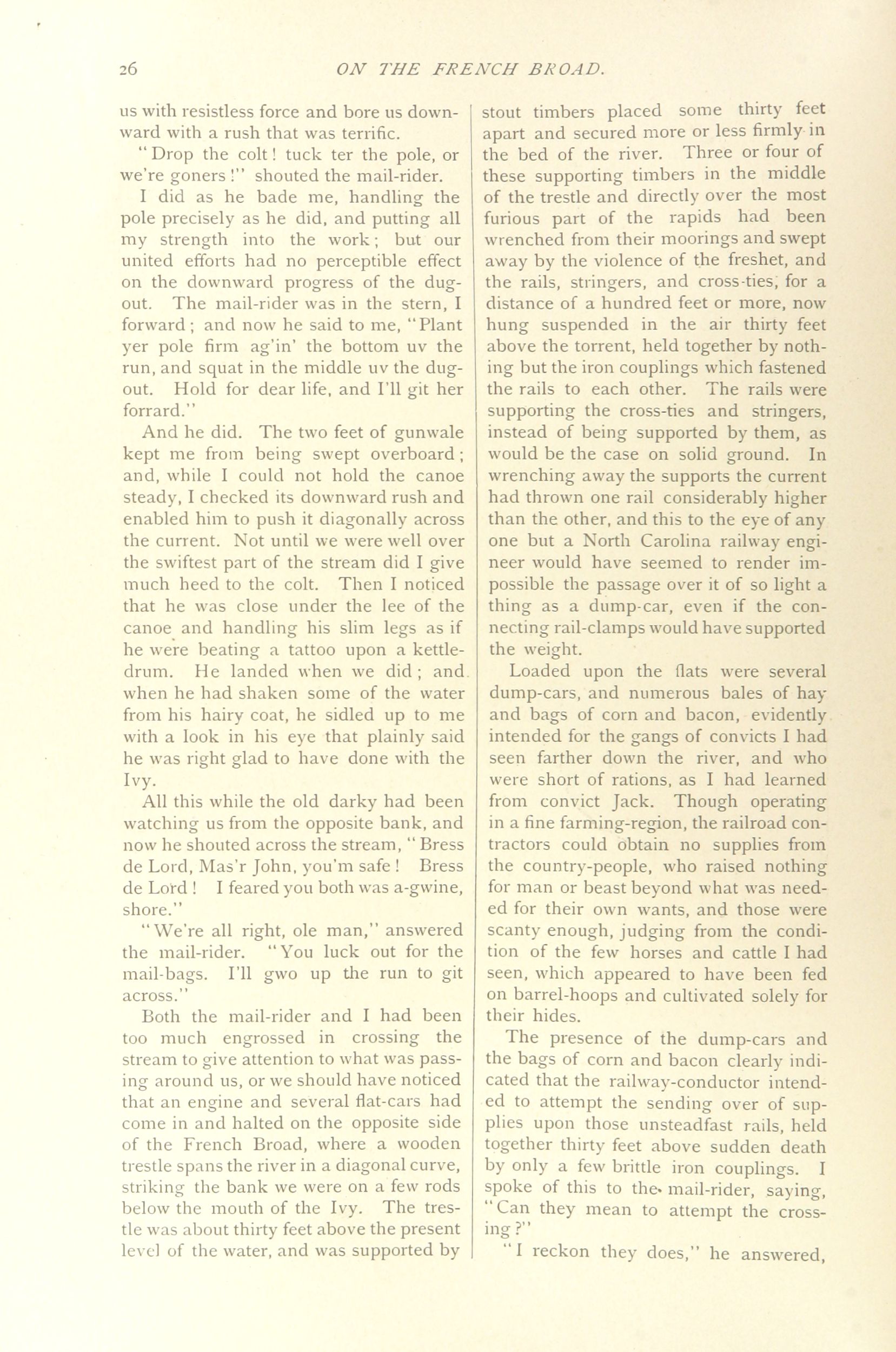 26 ON THE FRENCH BROAD.

us with resistless force and bore us downward with a rush that was terrific.

"Drop the colt! tuck ter the pole, or we're goners!" shouted the mail-rider.

I did as he bade me, handling the pole precisely as he did, and putting all my strength into the work; but our united efforts had no perceptible effect on the downward progress of the dugout. The mail-rider was in the stern, I forward; and now he said to me, "Plant yer pole firm ag'in' the bottom uv the run, and squat in the middle uv the dugout. Hold for dear life, and I'll git her forrard."

And he did. The two feet of gunwale kept me from being swept overboard; and, while I could not hold the canoe steady, I checked its downward rush and enabled him to push it diagonally across the current. Not until we were well over the swiftest part of the stream did I give much heed to the colt. Then I noticed that he was close under the lee of the canoe and handling his slim legs as if he were beating a tattoo upon a kettledrum. He landed when we did; and when he had shaken some of the water from his hairy coat, he sidled up to me with a look in his eye that plainly said he was right glad to have done with the Ivy.

All this while the old darky had been watching us from the opposite bank, and now he shouted across the stream, "Bress de Lord, Mas'r John, you'm safe! Bress de Lord! I feared you both was a-gwine, shore."

"We're all right, ole man," answered the mail-rider. "You luck out for the mail-bags. I'll gwo up the run to git across."

Both the mail-rider and I had been too much engrossed in crossing the stream to give attention to what was passing around us, or we should have noticed that an engine and several flat-cars had come in and halted on the opposite side of the French Broad, where a wooden trestle spans the river in a diagonal curve, striking the bank we were on a few rods below the mouth of the Ivy. The trestle was about thirty feet above the present level of the water, and was supported by stout timbers placed some thirty feet apart and secured more or less firmly in the bed of the river. Three or four of these supporting timbers in the middle of the trestle and directly over the most furious part of the rapids had been wrenched from their moorings and swept away by the violence of the freshet, and the rails, stringers, and cross-ties, for a distance of a hundred feet or more, now hung suspended in the air thirty feet above the torrent, held together by nothing but the iron couplings which fastened the rails to each other. The rails were supporting the cross-ties and stringers, instead of being supported by them, as would be the case on solid ground. In wrenching away the supports the current had thrown one rail considerably higher than the other, and this to the eye of any one but a North Carolina railway engineer would have seemed to render impossible the passage over it of so light a thing as a dump-car, even if the connecting rail-clamps would have supported the weight.

Loaded upon the flats were several dump-cars, and numerous bales of hay and bags of corn and bacon, evidently intended for the gangs of convicts I had seen farther down the river, and who were short of rations, as I had learned from convict Jack. Though operating in a fine farming-region, the railroad contractors could obtain no supplies from the country-people, who raised nothing for man or beast beyond what was needed for their own wants, and those were scanty enough, judging from the condition of the few horses and cattle I had seen, which appeared to have been fed on barrel-hoops and cultivated solely for their hides.

The presence of the dump-cars and the bags of corn and bacon clearly indicated that the railway-conductor intended to attempt the sending over of supplies upon those unsteadfast rails, held together thirty feet above sudden death by only a few brittle iron couplings. I spoke of this to the mail-rider, saying, "Can they mean to attempt the crossing?"

"I reckon they does," he answered,